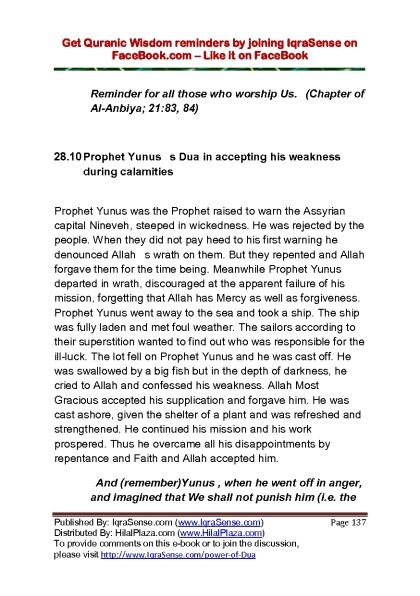 Get Quranic Wisdom reminders by joining IqraSense on FaceBook.com – Like it on FaceBook

Reminder for all those who worship Us. (Chapter of Al-Anbiya; 21:83, 84)

28.10 Prophet Yunus s Dua in accepting his weakness during calamities

Prophet Yunus was the Prophet raised to warn the Assyrian capital Nineveh, steeped in wickedness. He was rejected by the people. When they did not pay heed to his first warning he denounced Allah s wrath on them. But they repented and Allah forgave them for the time being. Meanwhile Prophet Yunus departed in wrath, discouraged at the apparent failure of his mission, forgetting that Allah has Mercy as well as forgiveness. Prophet Yunus went away to the sea and took a ship. The ship was fully laden and met foul weather. The sailors according to their superstition wanted to find out who was responsible for the ill-luck. The lot fell on Prophet Yunus and he was cast off. He was swallowed by a big fish but in the depth of darkness, he cried to Allah and confessed his weakness. Allah Most Gracious accepted his supplication and forgave him. He was cast ashore, given the shelter of a plant and was refreshed and strengthened. He continued his mission and his work prospered. Thus he overcame all his disappointments by repentance and Faith and Allah accepted him.

And (remember)Yunus , when he went off in anger, and imagined that We shall not punish him (i.e. the

Published By: IqraSense.com (www.IqraSense.com) Page 137
Distributed By: HilalPlaza.com (www.HilalPlaza.com)
To provide comments on this e-book or to join the discussion, please visit http://www.IqraSense.com/power-of-Dua